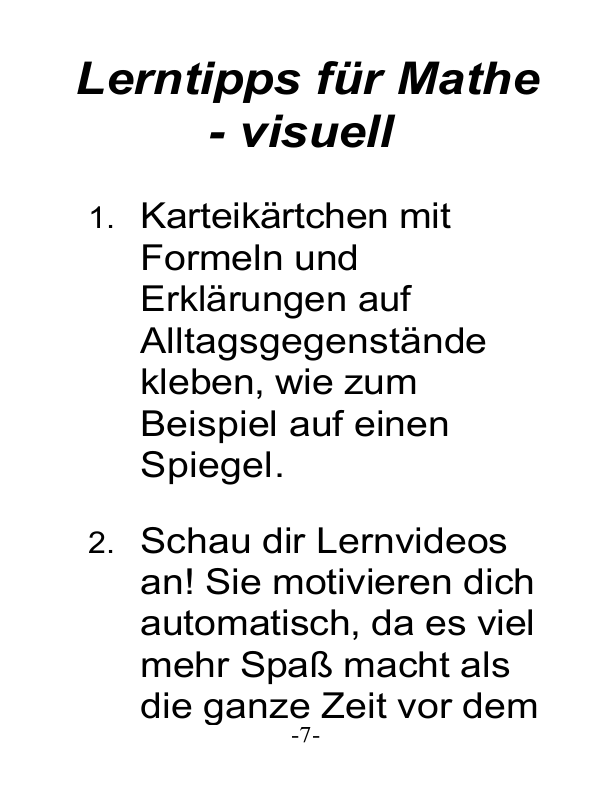 Lerntipps für Mathe - visuell

1. Karteikärtchen mit Formeln und Erklärungen auf Alltagsgegenstände kleben, wie zum Beispiel auf einen Spiegel.

2. Schau dir Lernvideos an! Sie motivieren dich automatisch, da es viel mehr Spaß macht als die ganze Zeit vor dem

-7-